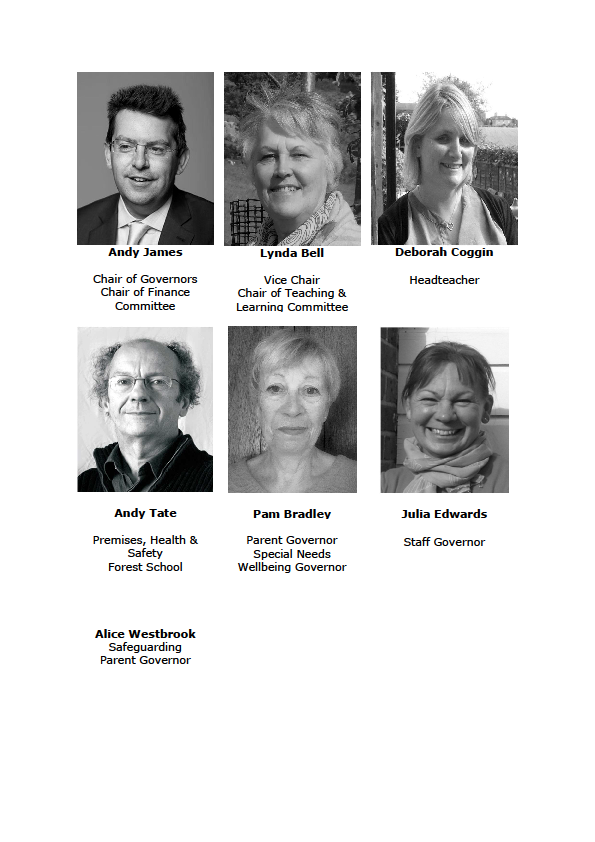 Andy James

Chair of Governors
Chair of Finance
Committee

Lynda Bell

Vice Chair
Chair of Teaching &
Learning Committee

Deborah Coggin

Headteacher

Andy Tate

Premises, Health &
Safety
Forest School

Pam Bradley

Parent Governor
Special Needs
Wellbeing Governor

Julia Edwards

Staff Governor

Alice Westbrook
Safeguarding
Parent Governor